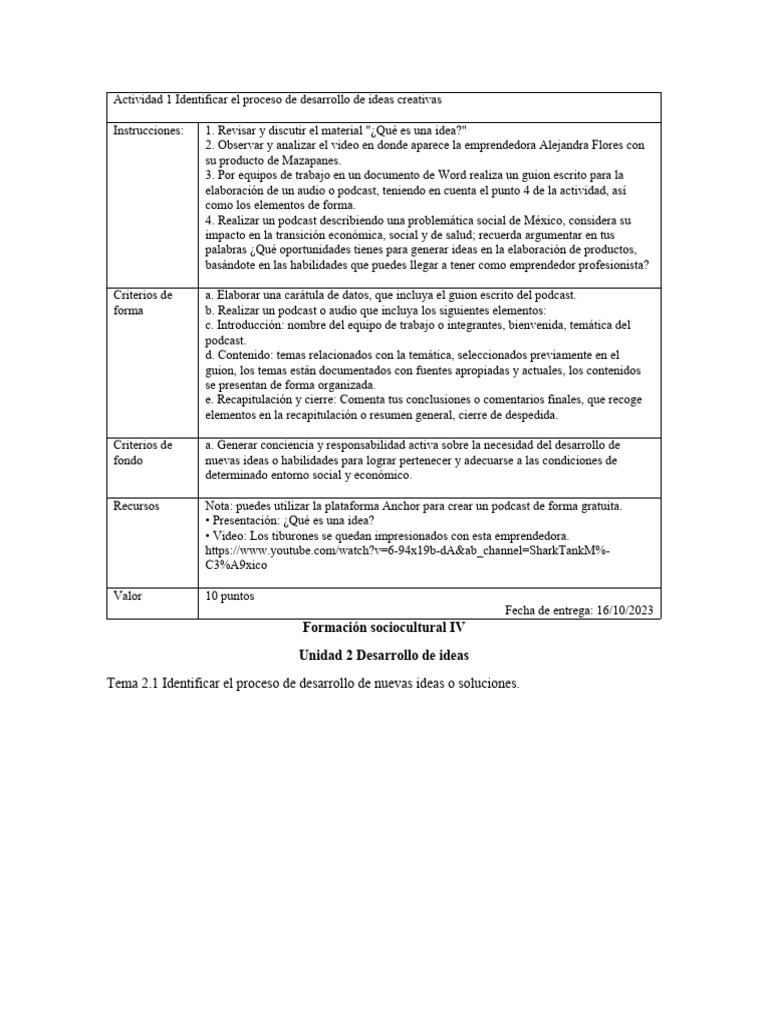 | Actividad 1 Identificar el proceso de desarrollo de ideas creativas | |
|---|---|
| Instrucciones: | 1. Revisar y discutir el material "¿Qué es una idea?" 2. Observar y analizar el video en donde aparece la emprendedora Alejandra Flores con su producto de Mazapanes. 3. Por equipos de trabajo en un documento de Word realiza un guion escrito para la elaboración de un audio o podcast, teniendo en cuenta el punto 4 de la actividad, así como los elementos de forma. 4. Realizar un podcast describiendo una problemática social de México, considera su impacto en la transición económica, social y de salud; recuerda argumentar en tus palabras ¿Qué oportunidades tienes para generar ideas en la elaboración de productos, basándote en las habilidades que puedes llegar a tener como emprendedor profesionista? |
| Criterios de forma | a. Elaborar una carátula de datos, que incluya el guion escrito del podcast. b. Realizar un podcast o audio que incluya los siguientes elementos: c. Introducción: nombre del equipo de trabajo o integrantes, bienvenida, temática del podcast. d. Contenido: temas relacionados con la temática, seleccionados previamente en el guion, los temas están documentados con fuentes apropiadas y actuales, los contenidos se presentan de forma organizada. e. Recapitulación y cierre: Comenta tus conclusiones o comentarios finales, que recoge elementos en la recapitulación o resumen general, cierre de despedida. |
| Criterios de fondo | a. Generar conciencia y responsabilidad activa sobre la necesidad del desarrollo de nuevas ideas o habilidades para lograr pertenecer y adecuarse a las condiciones de determinado entorno social y económico. |
| Recursos | Nota: puedes utilizar la plataforma Anchor para crear un podcast de forma gratuita. • Presentación: ¿Qué es una idea? • Video: Los tiburones se quedan impresionados con esta emprendedora. https://www.youtube.com/watch?v=6-94x19b-dA&ab_channel=SharkTankM%-C3%A9xico |
| Valor | 10 puntos Fecha de entrega: 16/10/2023 |

Formación sociocultural IV

Unidad 2 Desarrollo de ideas

Tema 2.1 Identificar el proceso de desarrollo de nuevas ideas o soluciones.